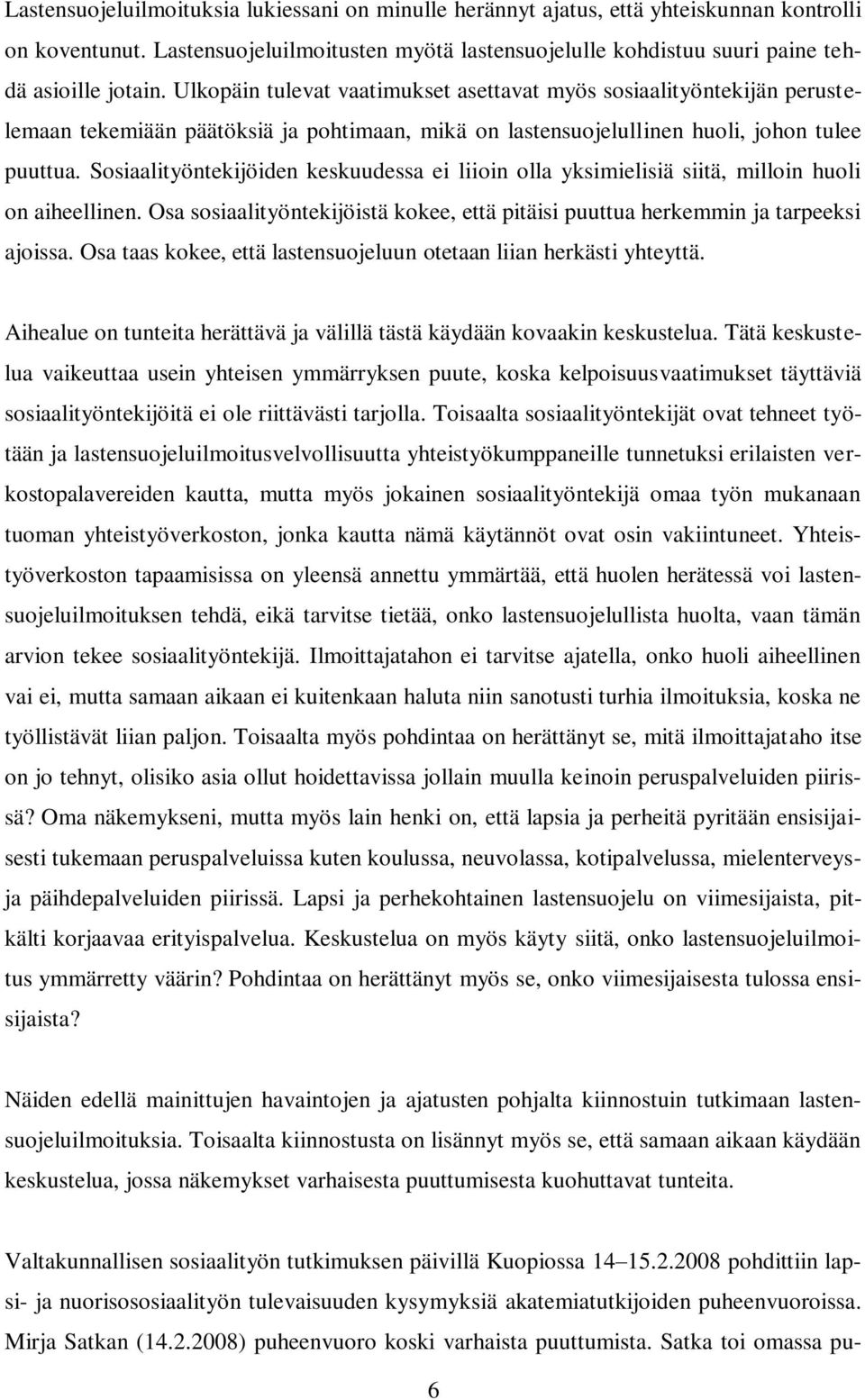 Lastensuojeluilmoituksia lukiessani on minulle herännyt ajatus, että yhteiskunnan kontrolli on koventunut. Lastensuojeluilmoitusten myötä lastensuojelulle kohdistuu suuri paine tehdä asioille jotain. Ulkopäin tulevat vaatimukset asettavat myös sosiaalityöntekijän perustelemaan tekemiään päätöksiä ja pohtimaan, mikä on lastensuojelullinen huoli, johon tulee puuttua. Sosiaalityöntekijöiden keskuudessa ei liioin olla yksimielisiä siitä, milloin huoli on aiheellinen. Osa sosiaalityöntekijöistä kokee, että pitäisi puuttua herkemmin ja tarpeeksi ajoissa. Osa taas kokee, että lastensuojeluun otetaan liian herkästi yhteyttä.

Aihealue on tunteita herättävä ja välillä tästä käydään kovaakin keskustelua. Tätä keskustelua vaikeuttaa usein yhteisen ymmärryksen puute, koska kelpoisuusvaatimukset täyttäviä sosiaalityöntekijöitä ei ole riittävästi tarjolla. Toisaalta sosiaalityöntekijät ovat tehneet työtään ja lastensuojeluilmoitusvelvollisuutta yhteistyökumppaneille tunnetuksi erilaisten verkostopalavereiden kautta, mutta myös jokainen sosiaalityöntekijä omaa työn mukanaan tuoman yhteistyöverkoston, jonka kautta nämä käytännöt ovat osin vakiintuneet. Yhteistyöverkoston tapaamisissa on yleensä annettu ymmärtää, että huolen herätessä voi lastensuojeluilmoituksen tehdä, eikä tarvitse tietää, onko lastensuojelullista huolta, vaan tämän arvion tekee sosiaalityöntekijä. Ilmoittajatahon ei tarvitse ajatella, onko huoli aiheellinen vai ei, mutta samaan aikaan ei kuitenkaan haluta niin sanotusti turhia ilmoituksia, koska ne työllistävät liian paljon. Toisaalta myös pohdintaa on herättänyt se, mitä ilmoittajataho itse on jo tehnyt, olisiko asia ollut hoidettavissa jollain muulla keinoin peruspalveluiden piirissä? Oma näkemykseni, mutta myös lain henki on, että lapsia ja perheitä pyritään ensisijaisesti tukemaan peruspalveluissa kuten koulussa, neuvolassa, kotipalvelussa, mielenterveys- ja päihdepalveluiden piirissä. Lapsi ja perhekohtainen lastensuojelu on viimesijaista, pitkälti korjaavaa erityispalvelua. Keskustelua on myös käyty siitä, onko lastensuojeluilmoitus ymmärretty väärin? Pohdintaa on herättänyt myös se, onko viimesijaisesta tulossa ensisijaista?

Näiden edellä mainittujen havaintojen ja ajatusten pohjalta kiinnostuin tutkimaan lastensuojeluilmoituksia. Toisaalta kiinnostusta on lisännyt myös se, että samaan aikaan käydään keskustelua, jossa näkemykset varhaisesta puuttumisesta kuohuttavat tunteita.

Valtakunnallisen sosiaalityön tutkimuksen päivillä Kuopiossa 14–15.2.2008 pohdittiin lapsi- ja nuorisososiaalityön tulevaisuuden kysymyksiä akatemiatutkijoiden puheenvuoroissa. Mirja Satkan (14.2.2008) puheenvuoro koski varhaista puuttumista. Satka toi omassa pu-

6